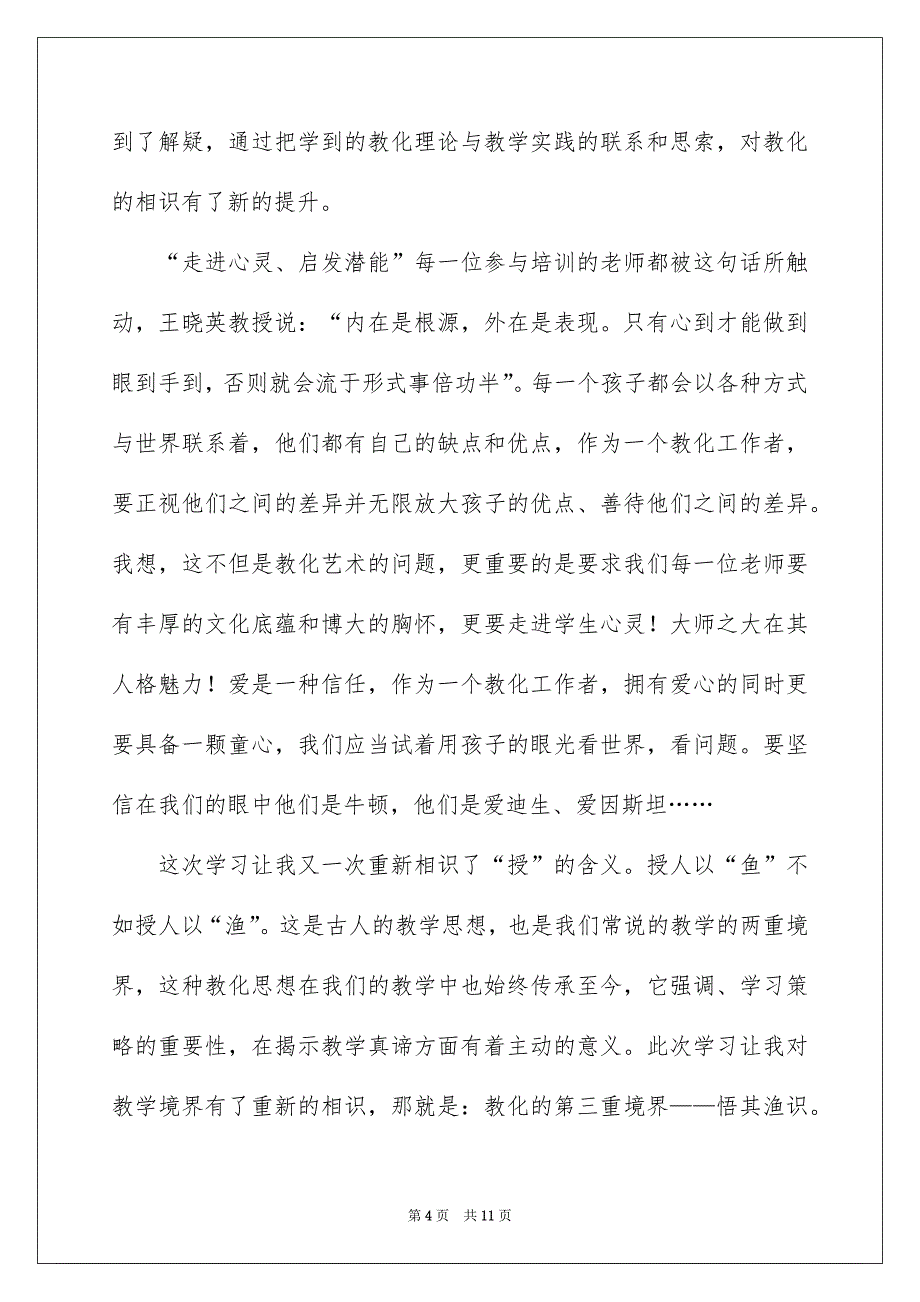 到了解疑，通过把学到的教化理论与教学实践的联系和思索，对教化的相识有了新的提升。

“走进心灵、启发潜能”每一位参与培训的老师都被这句话所触动，王晓英教授说：“内在是根源，外在是表现。只有心到才能做到眼到手到，否则就会流于形式事倍功半”。每一个孩子都会以各种方式与世界联系着，他们都有自己的缺点和优点，作为一个教化工作者，要正视他们之间的差异并无限放大孩子的优点、善待他们之间的差异。我想，这不但是教化艺术的问题，更重要的是要求我们每一位老师要有丰厚的文化底蕴和博大的胸怀，更要走进学生心灵！大师之大在其人格魅力！爱是一种信任，作为一个教化工作者，拥有爱心的同时更要具备一颗童心，我们应当试着用孩子的眼光看世界，看问题。要坚信在我们的眼中他们是牛顿，他们是爱迪生、爱因斯坦……

这次学习让我又一次重新相识了“授”的含义。授人以“鱼”不如授人以“渔”。这是古人的教学思想，也是我们常说的教学的两重境界，这种教化思想在我们的教学中也始终传承至今，它强调、学习策略的重要性，在揭示教学真谛方面有着主动的意义。此次学习让我对教学境界有了重新的相识，那就是：教化的第三重境界——悟其渔识。

第 4 页　共 11 页